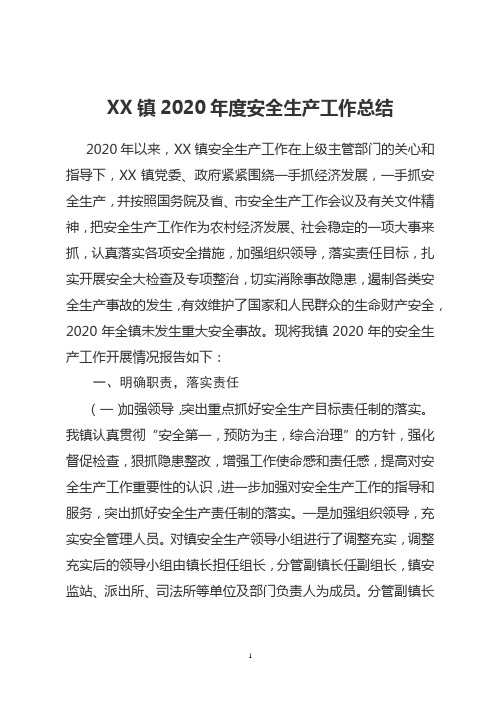 XX 镇 2020 年度安全生产工作总结

2020 年以来，XX 镇安全生产工作在上级主管部门的关心和指导下，XX 镇党委、政府紧紧围绕一手抓经济发展，一手抓安全生产，并按照国务院及省、市安全生产工作会议及有关文件精神，把安全生产工作作为农村经济发展、社会稳定的一项大事来抓，认真落实各项安全措施，加强组织领导，落实责任目标，扎实开展安全大检查及专项整治，切实消除事故隐患，遏制各类安全生产事故的发生，有效维护了国家和人民群众的生命财产安全，2020 年全镇未发生重大安全事故。现将我镇 2020 年的安全生产工作开展情况报告如下：

一、明确职责，落实责任

（一 加强领导，突出重点抓好安全生产目标责任制的落实。我镇认真贯彻“安全第一，预防为主，综合治理”的方针，强化督促检查，狠抓隐患整改，增强工作使命感和责任感，提高对安全生产工作重要性的认识，进一步加强对安全生产工作的指导和服务，突出抓好安全生产责任制的落实。一是加强组织领导，充实安全管理人员。对镇安全生产领导小组进行了调整充实，调整充实后的领导小组由镇长担任组长，分管副镇长任副组长，镇安监站、派出所、司法所等单位及部门负责人为成员。分管副镇长

1